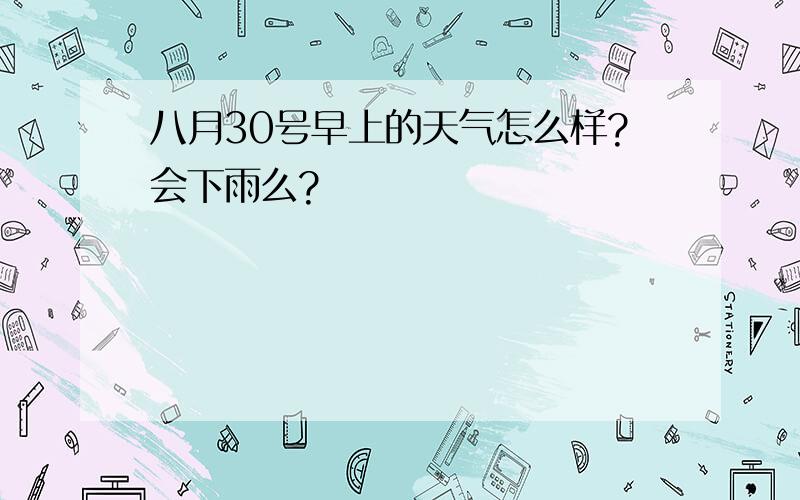 八月30号早上的天气怎么样?会下雨么?

STATIONERY